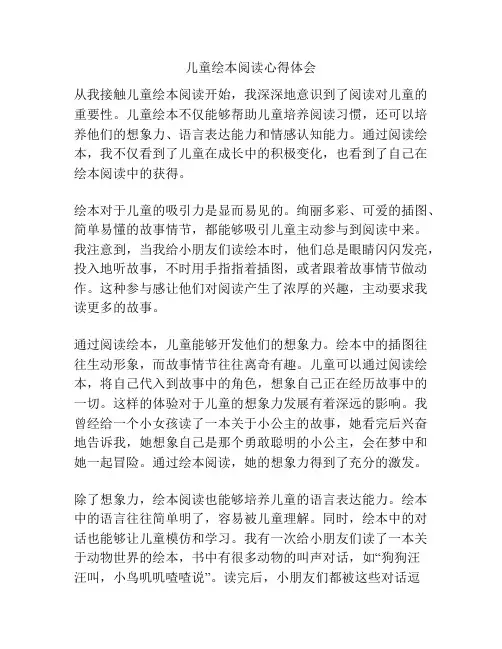 儿童绘本阅读心得体会

从我接触儿童绘本阅读开始，我深深地意识到了阅读对儿童的重要性。儿童绘本不仅能够帮助儿童培养阅读习惯，还可以培养他们的想象力、语言表达能力和情感认知能力。通过阅读绘本，我不仅看到了儿童在成长中的积极变化，也看到了自己在绘本阅读中的获得。

绘本对于儿童的吸引力是显而易见的。绚丽多彩、可爱的插图、简单易懂的故事情节，都能够吸引儿童主动参与到阅读中来。我注意到，当我给小朋友们读绘本时，他们总是眼睛闪闪发亮，投入地听故事，不时用手指指着插图，或者跟着故事情节做动作。这种参与感让他们对阅读产生了浓厚的兴趣，主动要求我读更多的故事。

通过阅读绘本，儿童能够开发他们的想象力。绘本中的插图往往生动形象，而故事情节往往离奇有趣。儿童可以通过阅读绘本，将自己代入到故事中的角色，想象自己正在经历故事中的一切。这样的体验对于儿童的想象力发展有着深远的影响。我曾经给一个小女孩读了一本关于小公主的故事，她看完后兴奋地告诉我，她想象自己是那个勇敢聪明的小公主，会在梦中和她一起冒险。通过绘本阅读，她的想象力得到了充分的激发。

除了想象力，绘本阅读也能够培养儿童的语言表达能力。绘本中的语言往往简单明了，容易被儿童理解。同时，绘本中的对话也能够让儿童模仿和学习。我有一次给小朋友们读了一本关于动物世界的绘本，书中有很多动物的叫声对话，如“狗狗汪汪叫，小鸟叽叽喳喳说”。读完后，小朋友们都被这些对话逗